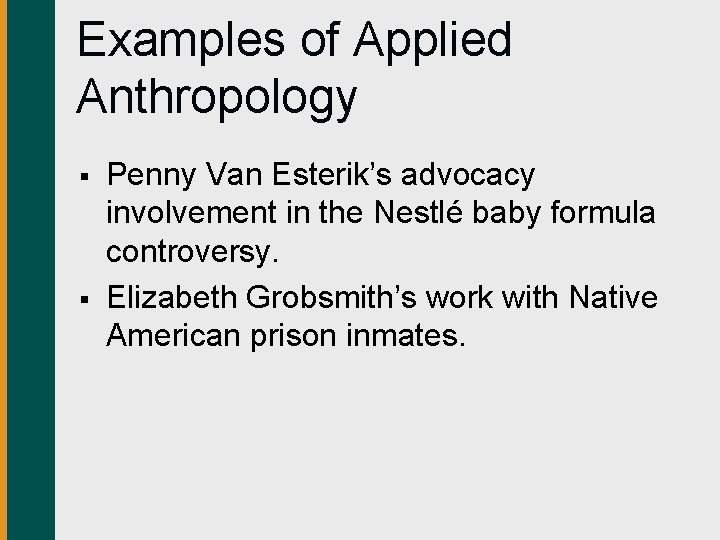 Examples of Applied Anthropology

▪ Penny Van Esterik’s advocacy involvement in the Nestlé baby formula controversy.

▪ Elizabeth Grobsmith’s work with Native American prison inmates.